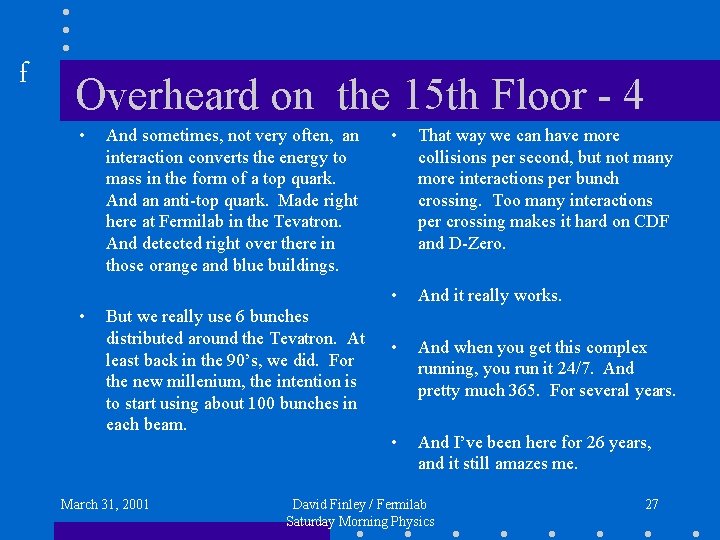 f

Overheard on the 15th Floor - 4

• And sometimes, not very often, an interaction converts the energy to mass in the form of a top quark. And an anti-top quark. Made right here at Fermilab in the Tevatron. And detected right over there in those orange and blue buildings.

• But we really use 6 bunches distributed around the Tevatron. At least back in the 90's, we did. For the new millenium, the intention is to start using about 100 bunches in each beam.

• That way we can have more collisions per second, but not many more interactions per bunch crossing. Too many interactions per crossing makes it hard on CDF and D-Zero.

• And it really works.

• And when you get this complex running, you run it 24/7. And pretty much 365. For several years.

• And I've been here for 26 years, and it still amazes me.

March 31, 2001

David Finley / Fermilab
Saturday Morning Physics

27